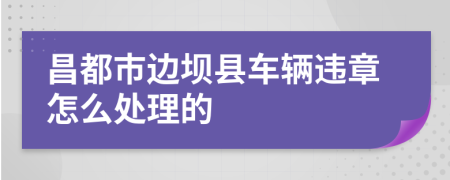 昌都市边坝县车辆违章怎么处理的